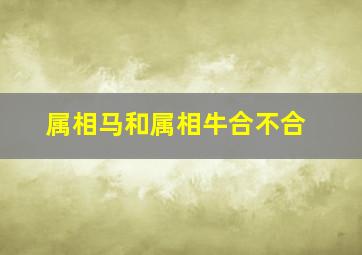 属相马和属相牛合不合